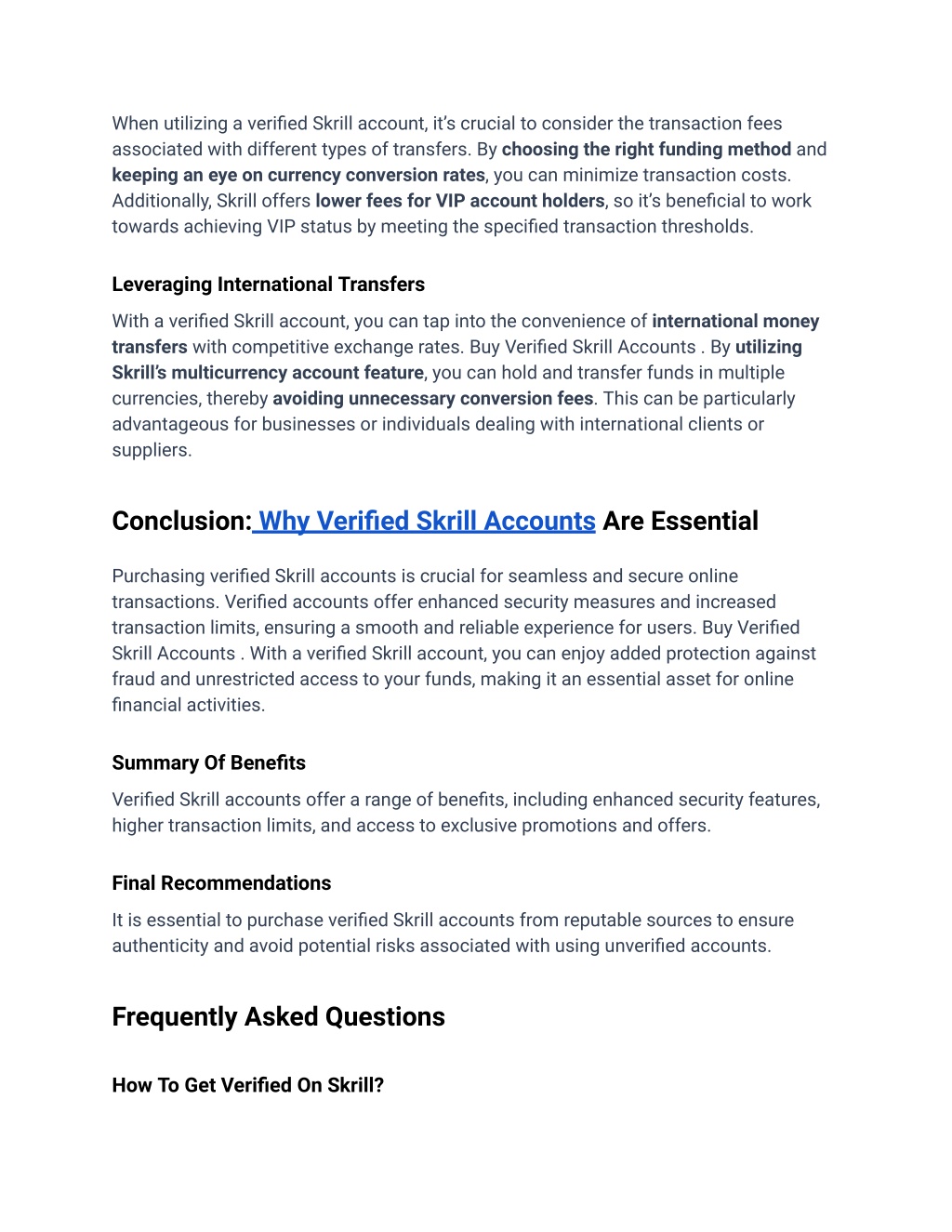 When utilizing a verified Skrill account, it's crucial to consider the transaction fees associated with different types of transfers. By choosing the right funding method and keeping an eye on currency conversion rates, you can minimize transaction costs. Additionally, Skrill offers lower fees for VIP account holders, so it's beneficial to work towards achieving VIP status by meeting the specified transaction thresholds.

Leveraging International Transfers

With a verified Skrill account, you can tap into the convenience of international money transfers with competitive exchange rates. Buy Verified Skrill Accounts . By utilizing Skrill's multicurrency account feature, you can hold and transfer funds in multiple currencies, thereby avoiding unnecessary conversion fees. This can be particularly advantageous for businesses or individuals dealing with international clients or suppliers.

Conclusion: Why Verified Skrill Accounts Are Essential

Purchasing verified Skrill accounts is crucial for seamless and secure online transactions. Verified accounts offer enhanced security measures and increased transaction limits, ensuring a smooth and reliable experience for users. Buy Verified Skrill Accounts . With a verified Skrill account, you can enjoy added protection against fraud and unrestricted access to your funds, making it an essential asset for online financial activities.

Summary Of Benefits

Verified Skrill accounts offer a range of benefits, including enhanced security features, higher transaction limits, and access to exclusive promotions and offers.

Final Recommendations

It is essential to purchase verified Skrill accounts from reputable sources to ensure authenticity and avoid potential risks associated with using unverified accounts.

Frequently Asked Questions

How To Get Verified On Skrill?